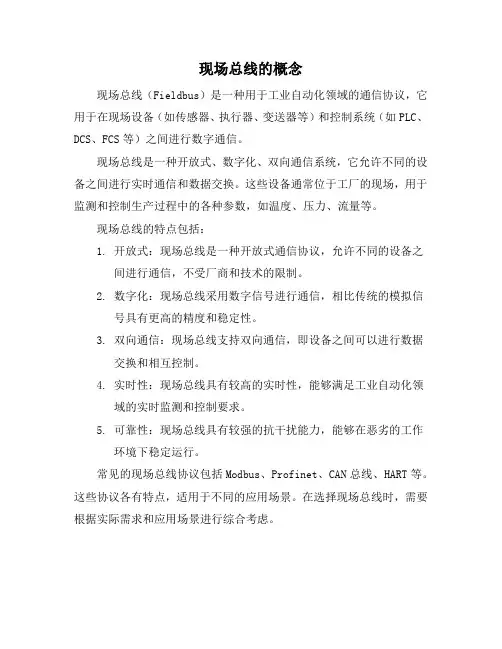 现场总线的概念

现场总线（Fieldbus）是一种用于工业自动化领域的通信协议，它用于在现场设备（如传感器、执行器、变送器等）和控制系统（如PLC、DCS、FCS等）之间进行数字通信。

现场总线是一种开放式、数字化、双向通信系统，它允许不同的设备之间进行实时通信和数据交换。这些设备通常位于工厂的现场，用于监测和控制生产过程中的各种参数，如温度、压力、流量等。

现场总线的特点包括：

1. 开放式：现场总线是一种开放式通信协议，允许不同的设备之间进行通信，不受厂商和技术的限制。
2. 数字化：现场总线采用数字信号进行通信，相比传统的模拟信号具有更高的精度和稳定性。
3. 双向通信：现场总线支持双向通信，即设备之间可以进行数据交换和相互控制。
4. 实时性：现场总线具有较高的实时性，能够满足工业自动化领域的实时监测和控制要求。
5. 可靠性：现场总线具有较强的抗干扰能力，能够在恶劣的工作环境下稳定运行。

常见的现场总线协议包括Modbus、Profinet、CAN总线、HART等。这些协议各有特点，适用于不同的应用场景。在选择现场总线时，需要根据实际需求和应用场景进行综合考虑。